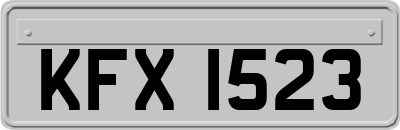 KFX 1523